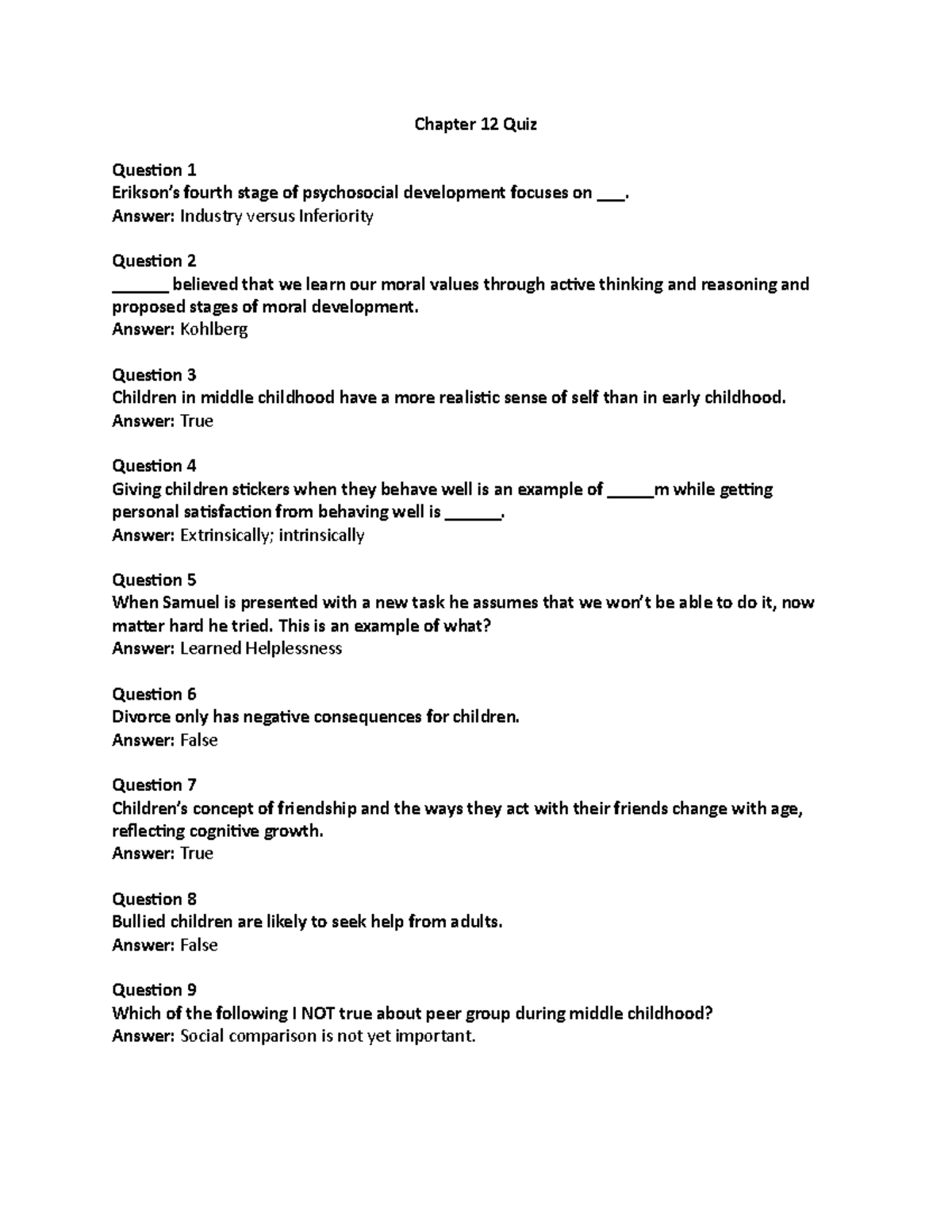 Chapter 12 Quiz

Question 1
Erikson's fourth stage of psychosocial development focuses on ___.
Answer: Industry versus Inferiority

Question 2
______ believed that we learn our moral values through active thinking and reasoning and proposed stages of moral development.
Answer: Kohlberg

Question 3
Children in middle childhood have a more realistic sense of self than in early childhood.
Answer: True

Question 4
Giving children stickers when they behave well is an example of _____m while getting personal satisfaction from behaving well is ______.
Answer: Extrinsically; intrinsically

Question 5
When Samuel is presented with a new task he assumes that we won't be able to do it, now matter hard he tried. This is an example of what?
Answer: Learned Helplessness

Question 6
Divorce only has negative consequences for children.
Answer: False

Question 7
Children's concept of friendship and the ways they act with their friends change with age, reflecting cognitive growth.
Answer: True

Question 8
Bullied children are likely to seek help from adults.
Answer: False

Question 9
Which of the following I NOT true about peer group during middle childhood?
Answer: Social comparison is not yet important.